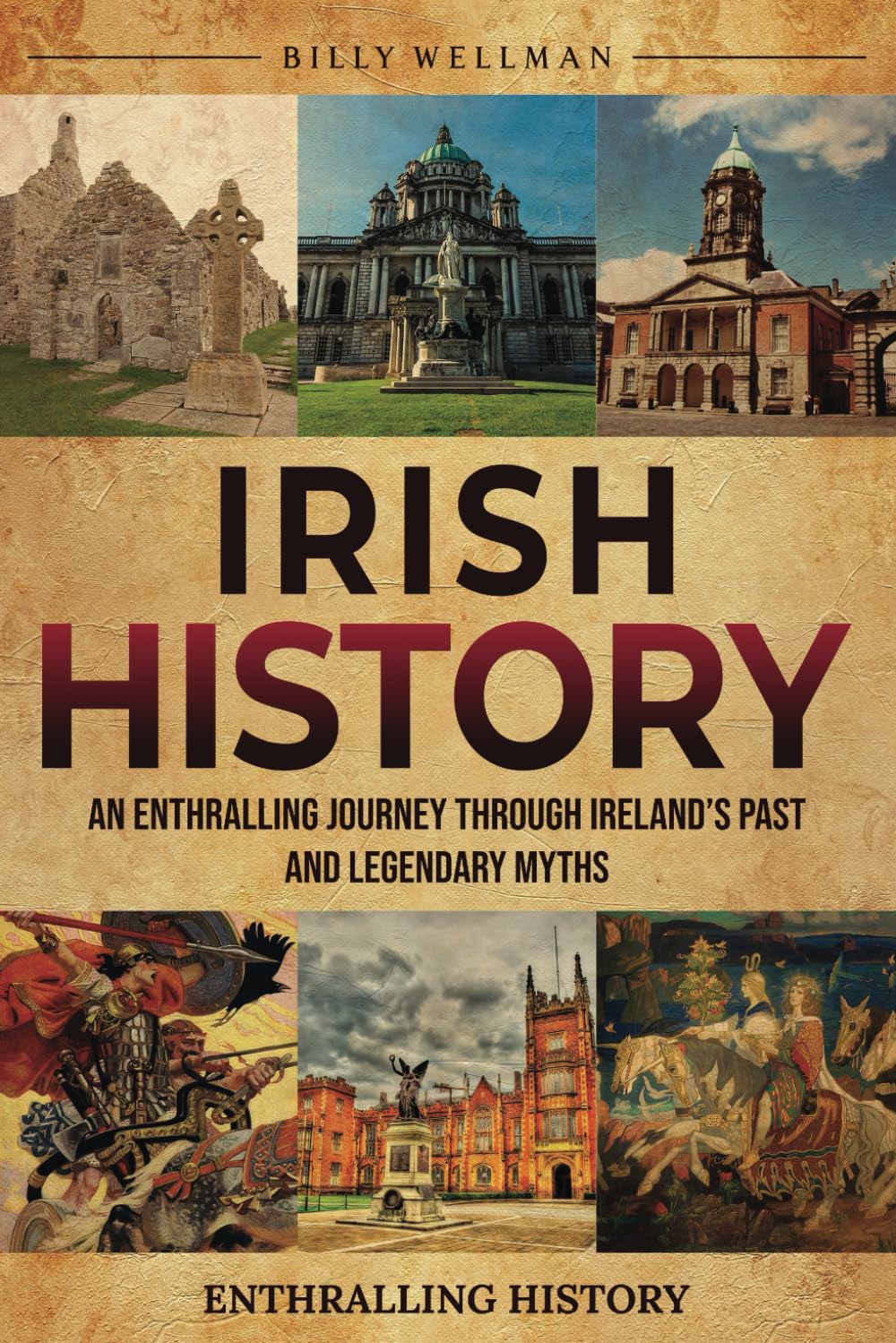 BILLY WELLMAN

IRISH HISTORY

AN ENTHRALLING JOURNEY THROUGH IRELAND'S PAST AND LEGENDARY MYTHS

ENTHRALLING HISTORY